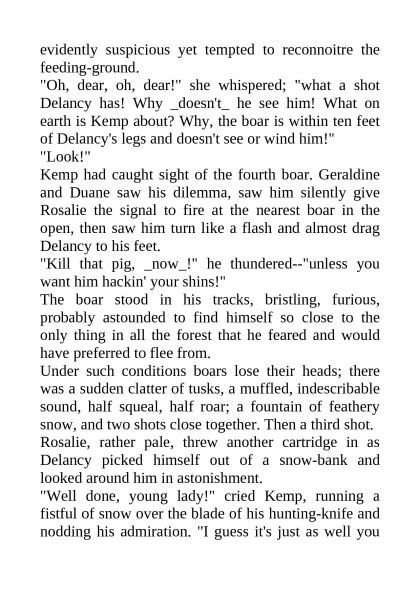 evidently suspicious yet tempted to reconnoitre the feeding-ground.

"Oh, dear, oh, dear!" she whispered; "what a shot Delancy has! Why _doesn't_ he see him! What on earth is Kemp about? Why, the boar is within ten feet of Delancy's legs and doesn't see or wind him!"

"Look!"

Kemp had caught sight of the fourth boar. Geraldine and Duane saw his dilemma, saw him silently give Rosalie the signal to fire at the nearest boar in the open, then saw him turn like a flash and almost drag Delancy to his feet.

"Kill that pig, _now_!" he thundered--"unless you want him hackin' your shins!"

The boar stood in his tracks, bristling, furious, probably astounded to find himself so close to the only thing in all the forest that he feared and would have preferred to flee from.

Under such conditions boars lose their heads; there was a sudden clatter of tusks, a muffled, indescribable sound, half squeal, half roar; a fountain of feathery snow, and two shots close together. Then a third shot.

Rosalie, rather pale, threw another cartridge in as Delancy picked himself out of a snow-bank and looked around him in astonishment.

"Well done, young lady!" cried Kemp, running a fistful of snow over the blade of his hunting-knife and nodding his admiration. "I guess it's just as well you